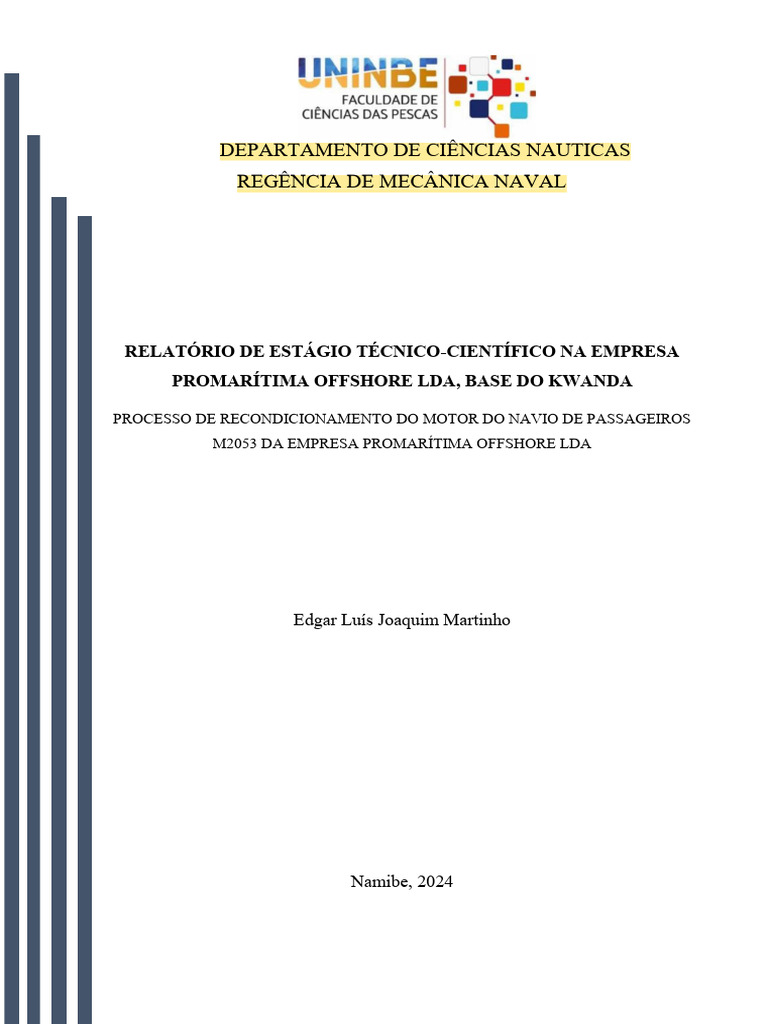 UNINBE
FACULDADE DE
CIÊNCIAS DAS PESCAS

DEPARTAMENTO DE CIÊNCIAS NAUTICAS
REGÊNCIA DE MECÂNICA NAVAL

RELATÓRIO DE ESTÁGIO TÉCNICO-CIENTÍFICO NA EMPRESA PROMARÍTIMA OFFSHORE LDA, BASE DO KWANDA

PROCESSO DE RECONDICIONAMENTO DO MOTOR DO NAVIO DE PASSAGEIROS M2053 DA EMPRESA PROMARÍTIMA OFFSHORE LDA

Edgar Luís Joaquim Martinho

Namibe, 2024